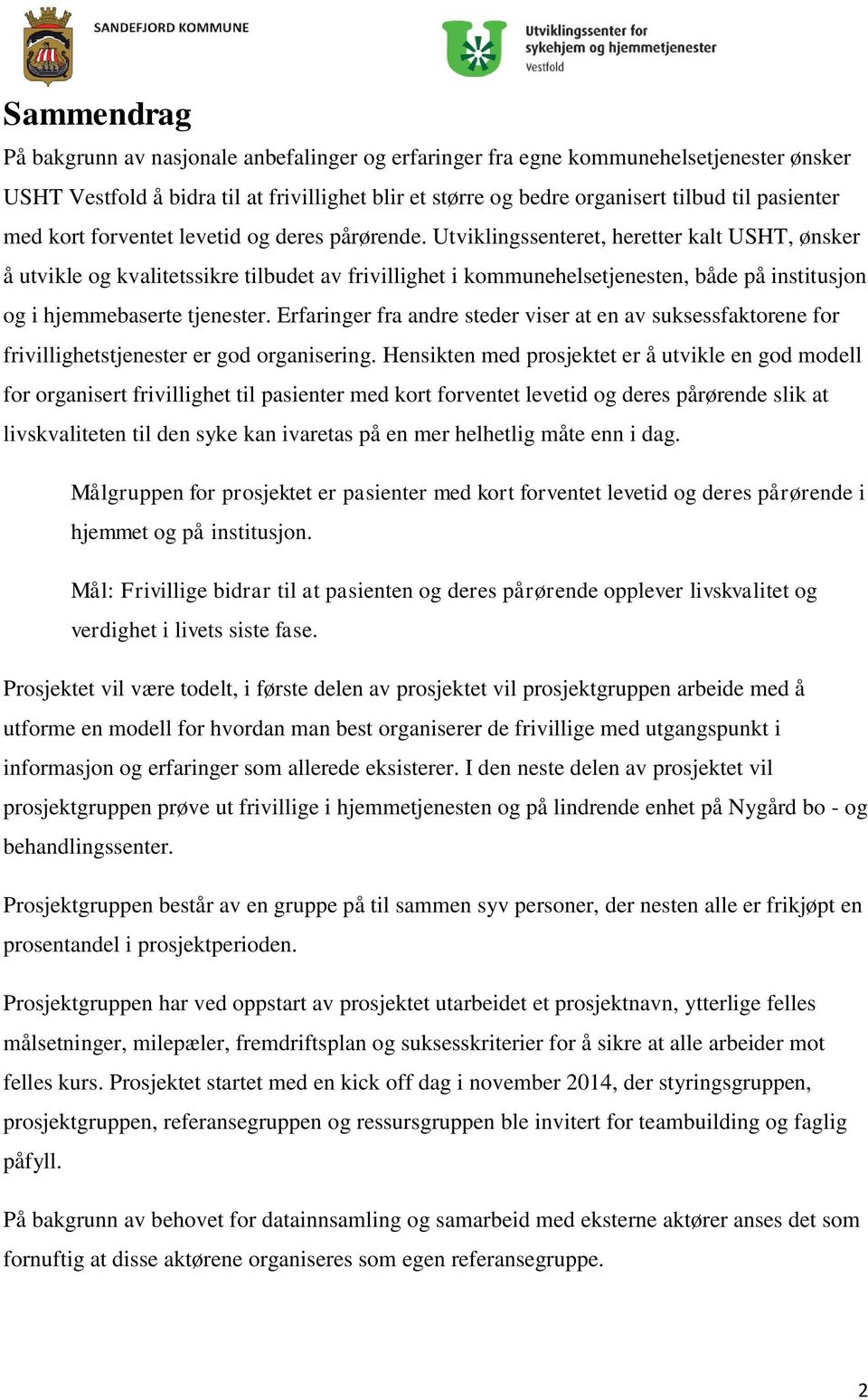 SANDEFJORD KOMMUNE

Utviklingssenter for sykehjem og hjemmetjenester Vestfold

Sammendrag

På bakgrunn av nasjonale anbefalinger og erfaringer fra egne kommunehelsetjenester ønsker USHT Vestfold å bidra til at frivillighet blir et større og bedre organisert tilbud til pasienter med kort forventet levetid og deres pårørende. Utviklingssenteret, heretter kalt USHT, ønsker å utvikle og kvalitetssikre tilbudet av frivillighet i kommunehelsetjenesten, både på institusjon og i hjemmebaserte tjenester. Erfaringer fra andre steder viser at en av suksessfaktorene for frivillighetstjenester er god organisering. Hensikten med prosjektet er å utvikle en god modell for organisert frivillighet til pasienter med kort forventet levetid og deres pårørende slik at livskvaliteten til den syke kan ivaretas på en mer helhetlig måte enn i dag.

Målgruppen for prosjektet er pasienter med kort forventet levetid og deres pårørende i hjemmet og på institusjon.

Mål: Frivillige bidrar til at pasienten og deres pårørende opplever livskvalitet og verdighet i livets siste fase.

Prosjektet vil være todelt, i første delen av prosjektet vil prosjektgruppen arbeide med å utforme en modell for hvordan man best organiserer de frivillige med utgangspunkt i informasjon og erfaringer som allerede eksisterer. I den neste delen av prosjektet vil prosjektgruppen prøve ut frivillige i hjemmetjenesten og på lindrende enhet på Nygård bo - og behandlingssenter.

Prosjektgruppen består av en gruppe på til sammen syv personer, der nesten alle er frikjøpt en prosentandel i prosjektperioden.

Prosjektgruppen har ved oppstart av prosjektet utarbeidet et prosjektnavn, ytterlige felles målsetninger, milepæler, fremdriftsplan og suksesskriterier for å sikre at alle arbeider mot felles kurs. Prosjektet startet med en kick off dag i november 2014, der styringsgruppen, prosjektgruppen, referansegruppen og ressursgruppen ble invitert for teambuilding og faglig påfyll.

På bakgrunn av behovet for datainnsamling og samarbeid med eksterne aktører anses det som fornuftig at disse aktørene organiseres som egen referansegruppe.

2